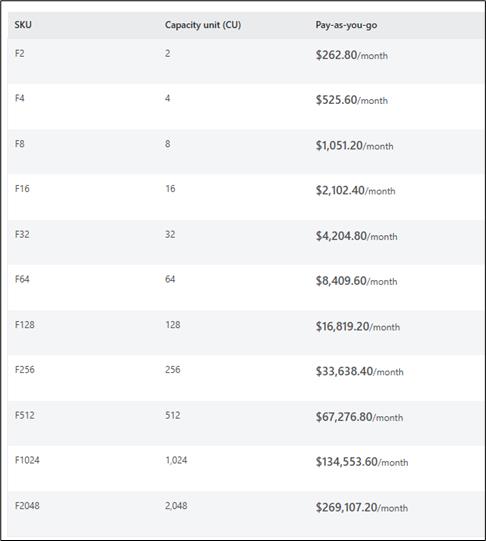 | SKU | Capacity unit (CU) | Pay-as-you-go |
|---|---|---|
| F2 | 2 | \$262.80/month |
| F4 | 4 | \$525.60/month |
| F8 | 8 | \$1,051.20/month |
| F16 | 16 | \$2,102.40/month |
| F32 | 32 | \$4,204.80/month |
| F64 | 64 | \$8,409.60/month |
| F128 | 128 | \$16,819.20/month |
| F256 | 256 | \$33,638.40/month |
| F512 | 512 | \$67,276.80/month |
| F1024 | 1,024 | \$134,553.60/month |
| F2048 | 2,048 | \$269,107.20/month |